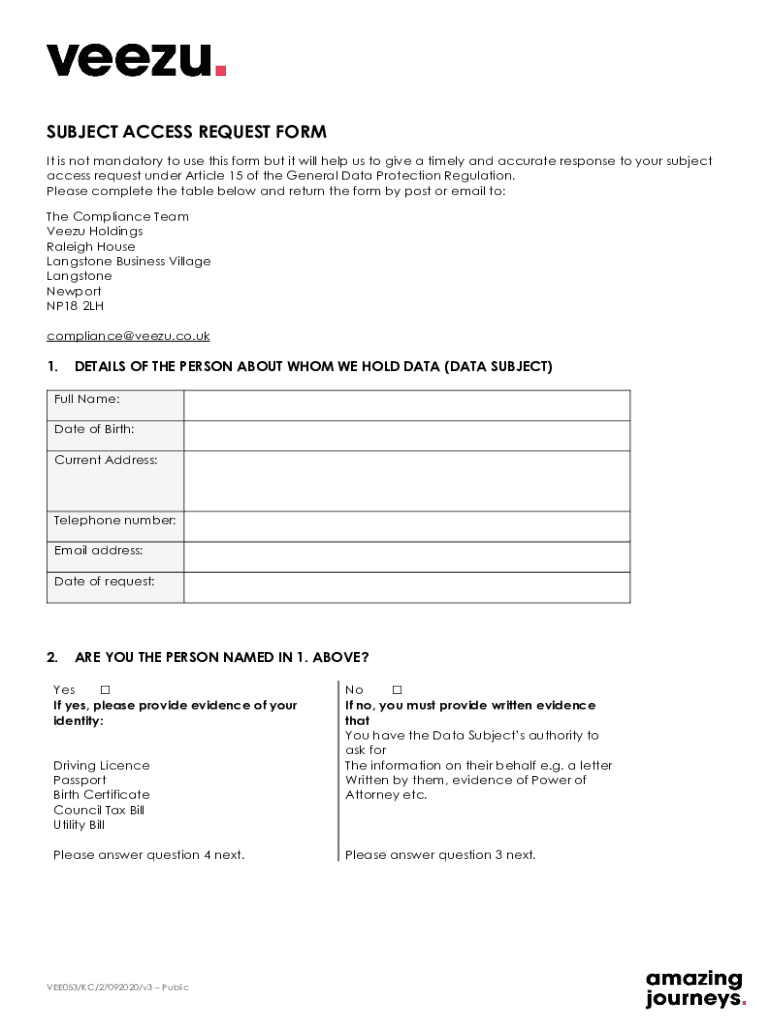 veezu.

SUBJECT ACCESS REQUEST FORM

It is not mandatory to use this form but it will help us to give a timely and accurate response to your subject access request under Article 15 of the General Data Protection Regulation.
Please complete the table below and return the form by post or email to:

The Compliance Team
Veezu Holdings
Raleigh House
Langstone Business Village
Langstone
Newport
NP18 2LH

compliance@veezu.co.uk

1. DETAILS OF THE PERSON ABOUT WHOM WE HOLD DATA (DATA SUBJECT)

| Full Name: | |
|---|---|
| Date of Birth: | |
| Current Address: | |
| Telephone number: | |
| Email address: | |
| Date of request: | |

2. ARE YOU THE PERSON NAMED IN 1. ABOVE?

Yes ☐
If yes, please provide evidence of your identity:

Driving Licence
Passport
Birth Certificate
Council Tax Bill
Utility Bill

Please answer question 4 next.

No ☐
If no, you must provide written evidence that
You have the Data Subject's authority to ask for
The information on their behalf e.g. a letter
Written by them, evidence of Power of Attorney etc.

Please answer question 3 next.

VEE053/KC/27092020/v3 – Public

amazing journeys.